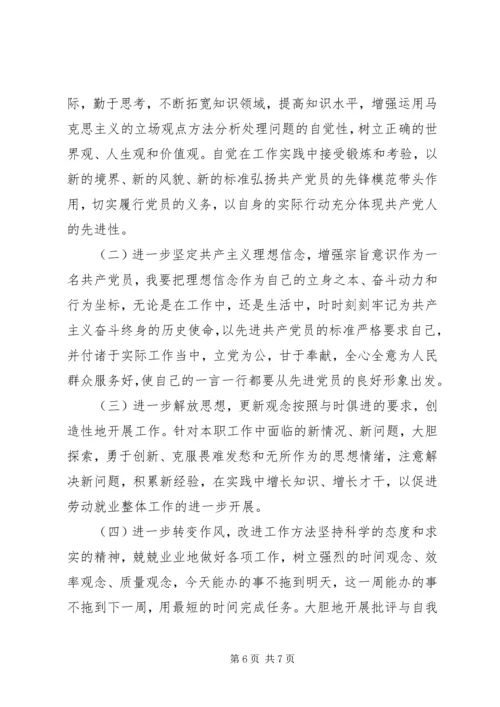 际，勤于思考，不断拓宽知识领域，提高知识水平，增强运用马克思主义的立场观点方法分析处理问题的自觉性，树立正确的世界观、人生观和价值观。自觉在工作实践中接受锻炼和考验，以新的境界、新的风貌、新的标准弘扬共产党员的先锋模范带头作用，切实履行党员的义务，以自身的实际行动充分体现共产党人的先进性。

（二）进一步坚定共产主义理想信念，增强宗旨意识作为一名共产党员，我要把理想信念作为自己的立身之本、奋斗动力和行为坐标，无论是在工作中，还是生活中，时时刻刻牢记为共产主义奋斗终身的历史使命，以先进共产党员的标准严格要求自己，并付诸于实际工作当中，立党为公，甘于奉献，全心全意为人民群众服务好，使自己的一言一行都要从先进党员的良好形象出发。

（三）进一步解放思想，更新观念按照与时俱进的要求，创造性地开展工作。针对本职工作中面临的新情况、新问题，大胆探索，勇于创新、克服畏难发愁和无所作为的思想情绪，注意解决新问题，积累新经验，在实践中增长知识、增长才干，以促进劳动就业整体工作的进一步开展。

（四）进一步转变作风，改进工作方法坚持科学的态度和求实的精神，兢兢业业地做好各项工作，树立强烈的时间观念、效率观念、质量观念，今天能办的事不拖到明天，这一周能办的事不拖到下一周，用最短的时间完成任务。大胆地开展批评与自我

第 6 页 共 7 页